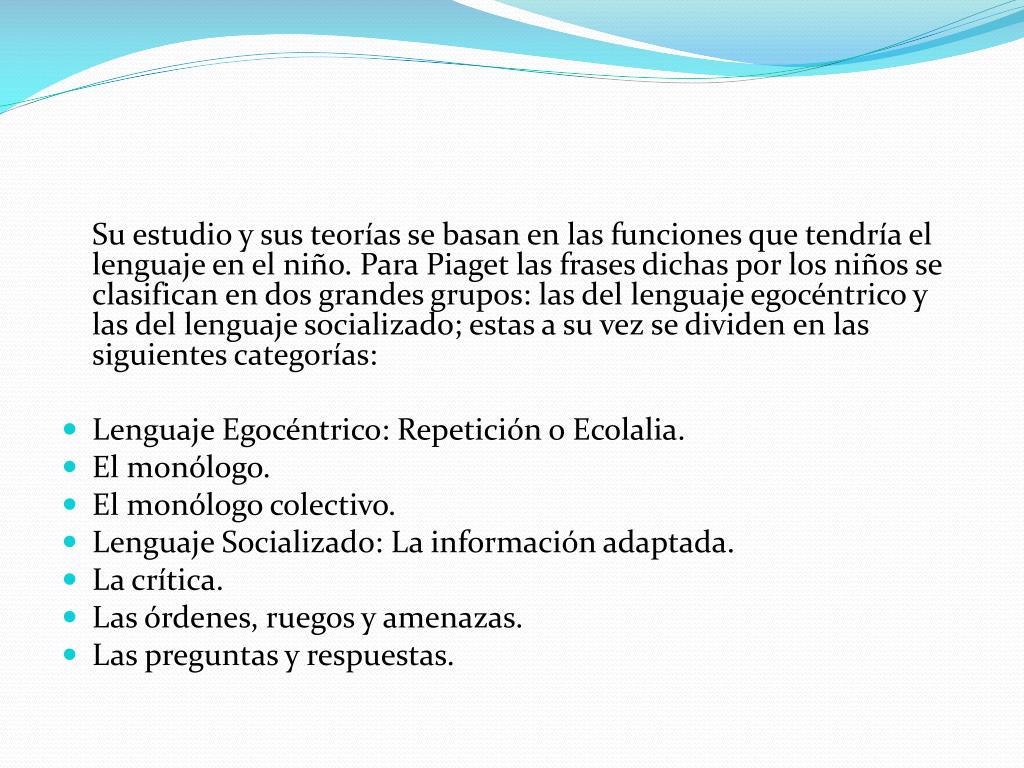 Su estudio y sus teorías se basan en las funciones que tendría el lenguaje en el niño. Para Piaget las frases dichas por los niños se clasifican en dos grandes grupos: las del lenguaje egocéntrico y las del lenguaje socializado; estas a su vez se dividen en las siguientes categorías:

- Lenguaje Egocéntrico: Repetición o Ecolalia.
- El monólogo.
- El monólogo colectivo.
- Lenguaje Socializado: La información adaptada.
- La crítica.
- Las órdenes, ruegos y amenazas.
- Las preguntas y respuestas.